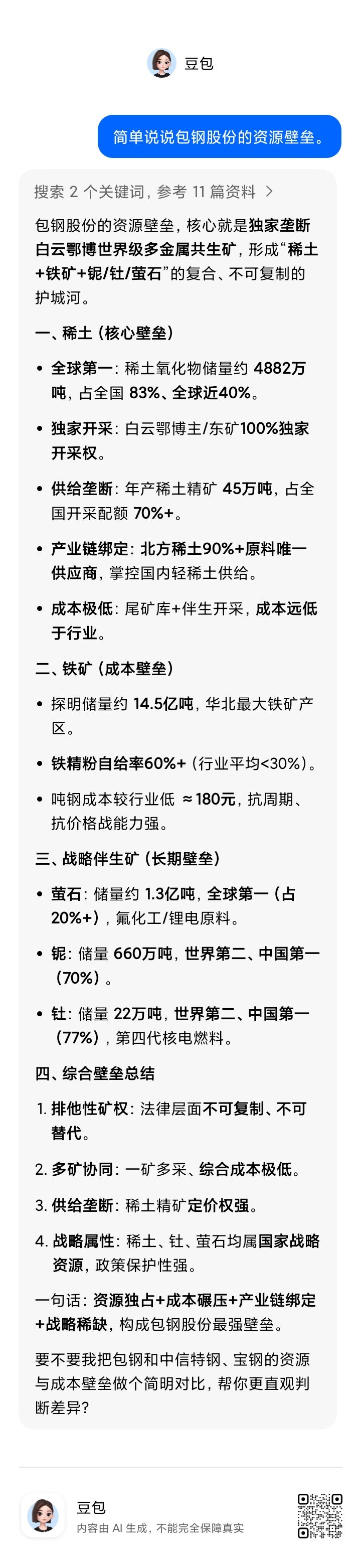 豆包

简单说说包钢股份的资源壁垒。

搜索 2 个关键词，参考 11 篇资料 >

包钢股份的资源壁垒，核心就是独家垄断白云鄂博世界级多金属共生矿，形成“稀土+铁矿+铌/钍/萤石”的复合、不可复制的护城河。

一、稀土（核心壁垒）

• 全球第一：稀土氧化物储量约 4882万吨，占全国 83%、全球近40%。

• 独家开采：白云鄂博主/东矿100%独家开采权。

• 供给垄断：年产稀土精矿 45万吨，占全国开采配额 70%+。

• 产业链绑定：北方稀土90%+原料唯一供应商，掌控国内轻稀土供给。

• 成本极低：尾矿库+伴生开采，成本远低于行业。

二、铁矿（成本壁垒）

• 探明储量约 14.5亿吨，华北最大铁矿产区。

• 铁精粉自给率60%+（行业平均<30%）。

• 吨钢成本较行业低 ≈180元，抗周期、抗价格战能力强。

三、战略伴生矿（长期壁垒）

• 萤石：储量约 1.3亿吨，全球第一（占20%+），氟化工/锂电原料。

• 铌：储量 660万吨，世界第二、中国第一（70%）。

• 钍：储量 22万吨，世界第二、中国第一（77%），第四代核电燃料。

四、综合壁垒总结

1. 排他性矿权：法律层面不可复制、不可替代。

2. 多矿协同：一矿多采、综合成本极低。

3. 供给垄断：稀土精矿定价权强。

4. 战略属性：稀土、钍、萤石均属国家战略资源，政策保护性强。

一句话：资源独占+成本碾压+产业链绑定+战略稀缺，构成包钢股份最强壁垒。

要不要我把包钢和中信特钢、宝钢的资源与成本壁垒做个简明对比，帮你更直观判断差异？

豆包
内容由 AI 生成，不能完全保障真实